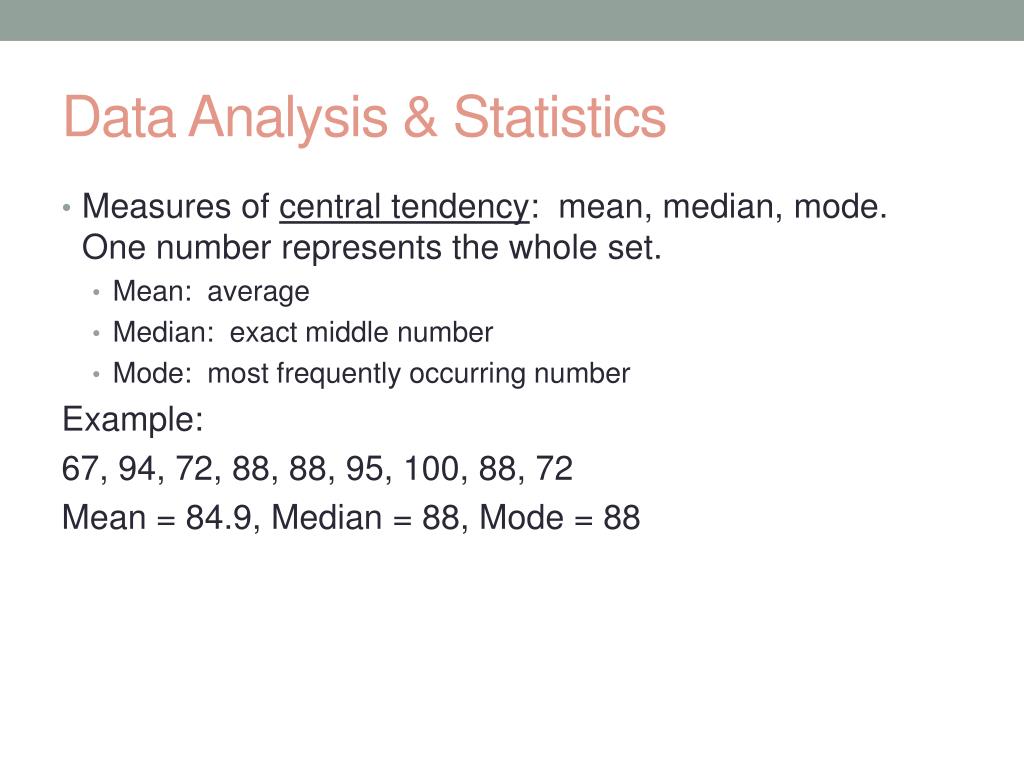 Data Analysis & Statistics

• Measures of central tendency: mean, median, mode. One number represents the whole set.
• Mean: average
• Median: exact middle number
• Mode: most frequently occurring number

Example:

67, 94, 72, 88, 88, 95, 100, 88, 72

Mean = 84.9, Median = 88, Mode = 88